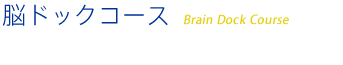 脳ドックコース Brain Dock Course